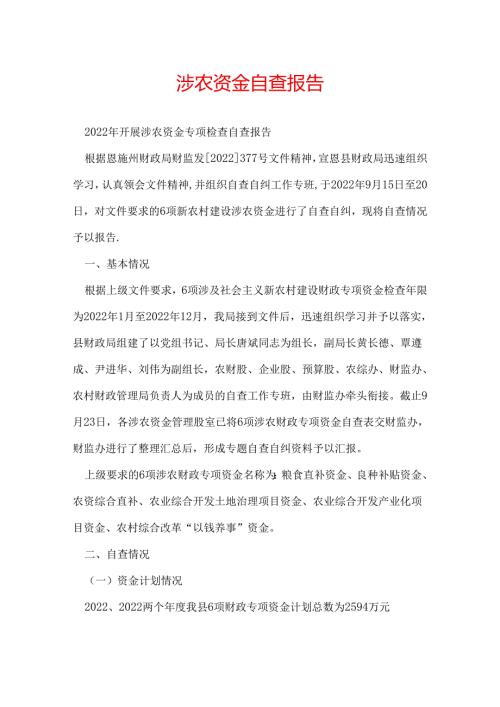 涉农资金自查报告

2022年开展涉农资金专项检查自查报告

根据恩施州财政局财监发[2022]377号文件精神，宣恩县财政局迅速组织学习，认真领会文件精神，并组织自查自纠工作专班，于2022年9月15日至20日，对文件要求的6项新农村建设涉农资金进行了自查自纠，现将自查情况予以报告.

一、基本情况

根据上级文件要求，6项涉及社会主义新农村建设财政专项资金检查年限为2022年1月至2022年12月，我局接到文件后，迅速组织学习并予以落实，县财政局组建了以党组书记、局长唐斌同志为组长，副局长黄长德、覃遵成、尹进华、刘伟为副组长，农财股、企业股、预算股、农综办、财监办、农村财政管理局负责人为成员的自查工作专班，由财监办牵头衔接。截止9月23日，各涉农资金管理股室已将6项涉农财政专项资金自查表交财监办，财监办进行了整理汇总后，形成专题自查自纠资料予以汇报。

上级要求的6项涉农财政专项资金名称为：粮食直补资金、良种补贴资金、农资综合直补、农业综合开发土地治理项目资金、农业综合开发产业化项目资金、农村综合改革“以钱养事”资金。

二、自查情况

（一）资金计划情况

2022、2022两个年度我县6项财政专项资金计划总数为2594万元